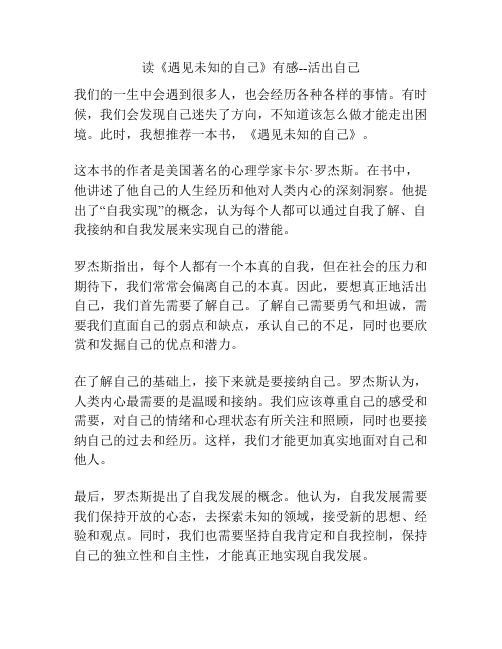 读《遇见未知的自己》有感--活出自己

我们的一生中会遇到很多人，也会经历各种各样的事情。有时候，我们会发现自己迷失了方向，不知道该怎么做才能走出困境。此时，我想推荐一本书，《遇见未知的自己》。

这本书的作者是美国著名的心理学家卡尔·罗杰斯。在书中，他讲述了他自己的人生经历和他对人类内心的深刻洞察。他提出了“自我实现”的概念，认为每个人都可以通过自我了解、自我接纳和自我发展来实现自己的潜能。

罗杰斯指出，每个人都有一个本真的自我，但在社会的压力和期待下，我们常常会偏离自己的本真。因此，要想真正地活出自己，我们首先需要了解自己。了解自己需要勇气和坦诚，需要我们直面自己的弱点和缺点，承认自己的不足，同时也要欣赏和发掘自己的优点和潜力。

在了解自己的基础上，接下来就是要接纳自己。罗杰斯认为，人类内心最需要的是温暖和接纳。我们应该尊重自己的感受和需要，对自己的情绪和心理状态有所关注和照顾，同时也要接纳自己的过去和经历。这样，我们才能更加真实地面对自己和他人。

最后，罗杰斯提出了自我发展的概念。他认为，自我发展需要我们保持开放的心态，去探索未知的领域，接受新的思想、经验和观点。同时，我们也需要坚持自我肯定和自我控制，保持自己的独立性和自主性，才能真正地实现自我发展。